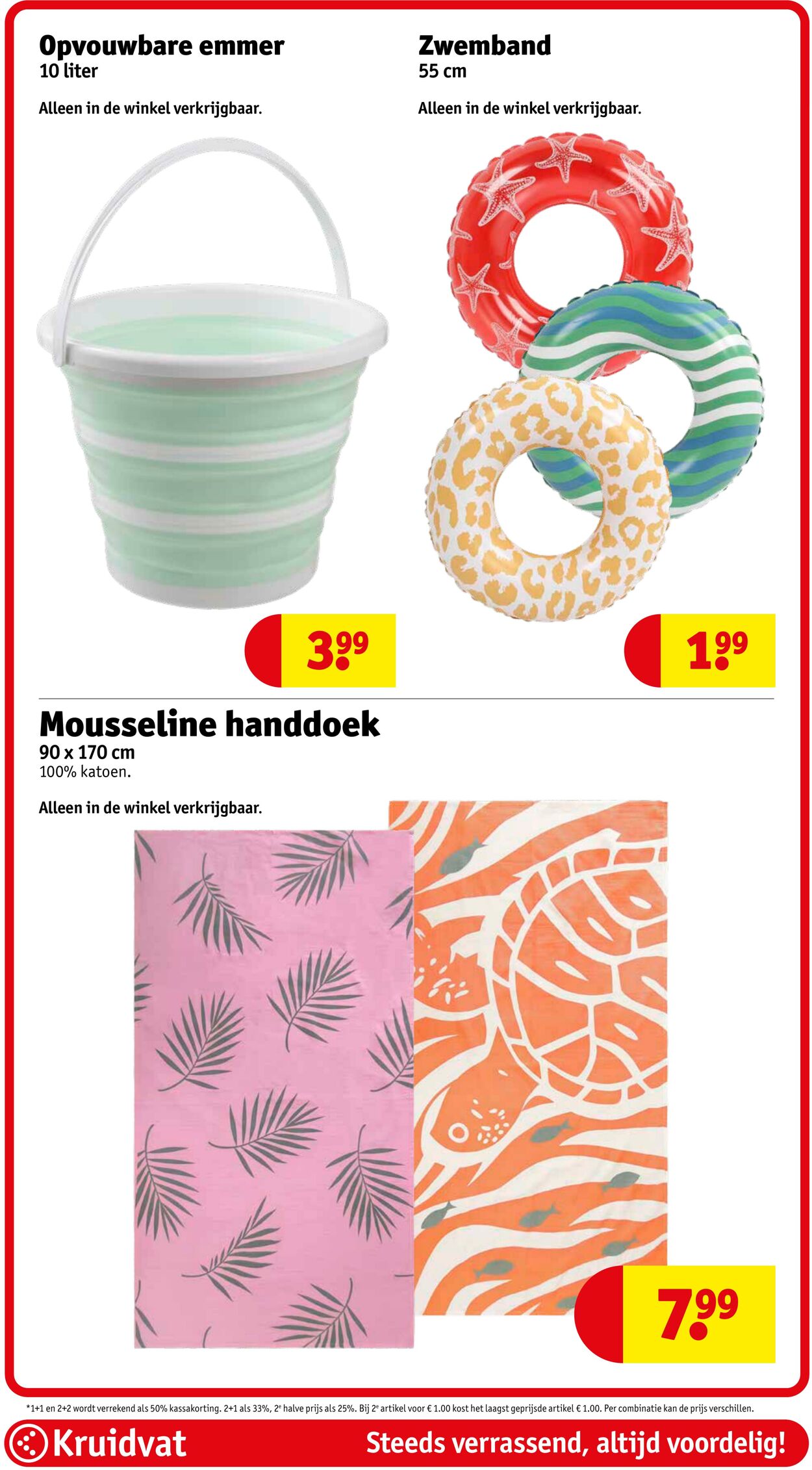 Opvouwbare emmer
10 liter

Alleen in de winkel verkrijgbaar.

3.99

Zwemband
55 cm

Alleen in de winkel verkrijgbaar.

1.99

Mousseline handdoek
90 x 170 cm
100% katoen.

Alleen in de winkel verkrijgbaar.

7.99

*1+1 en 2+2 wordt verrekend als 50% kassakorting. 2+1 als 33%, 2e halve prijs als 25%. Bij 2e artikel voor € 1.00 kost het laagst geprijsde artikel € 1.00. Per combinatie kan de prijs verschillen.

Kruidvat

Steeds verrassend, altijd voordelig!